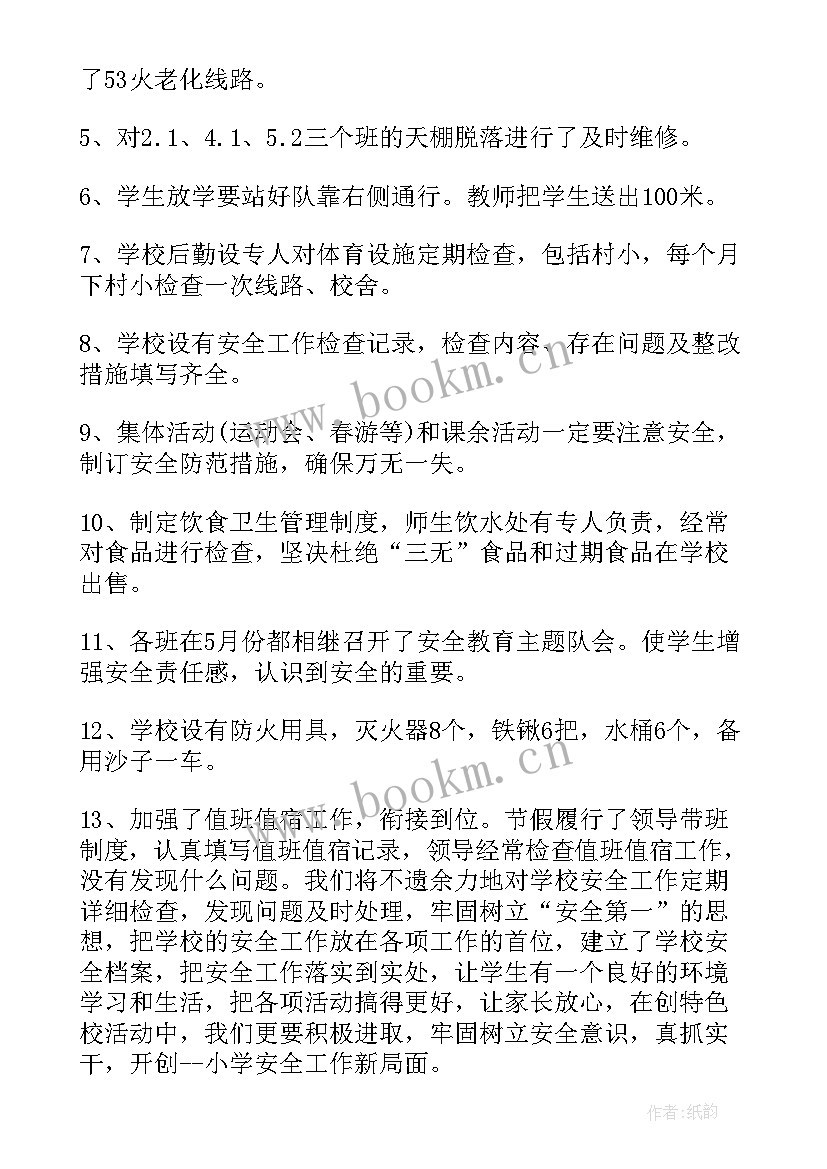 了53火老化线路。

5、对2.1、4.1、5.2三个班的天棚脱落进行了及时维修。

6、学生放学要站好队靠右侧通行。教师把学生送出100米。

7、学校后勤设专人对体育设施定期检查，包括村小，每个月下村小检查一次线路、校舍。

8、学校设有安全工作检查记录，检查内容、存在问题及整改措施填写齐全。

9、集体活动(运动会、春游等)和课余活动一定要注意安全，制订安全防范措施，确保万无一失。

10、制定饮食卫生管理制度，师生饮水处有专人负责，经常对食品进行检查，坚决杜绝“三无”食品和过期食品在学校出售。

11、各班在5月份都相继召开了安全教育主题队会。使学生增强安全责任感，认识到安全的重要。

12、学校设有防火用具，灭火器8个，铁锹6把，水桶6个，备用沙子一车。

13、加强了值班值宿工作，衔接到位。节假履行了领导带班制度，认真填写值班值宿记录，领导经常检查值班值宿工作，没有发现什么问题。我们将不遗余力地对学校安全工作定期详细检查，发现问题及时处理，牢固树立“安全第一”的思想，把学校的安全工作放在各项工作的首位，建立了学校安全档案，把安全工作落实到实处，让学生有一个良好的环境学习和生活，把各项活动搞得更好，让家长放心，在创特色校活动中，我们更要积极进取，牢固树立安全意识，真抓实干，开创--小学安全工作新局面。

www.bookm.cn

www.bookm.cn

作者:纸韵